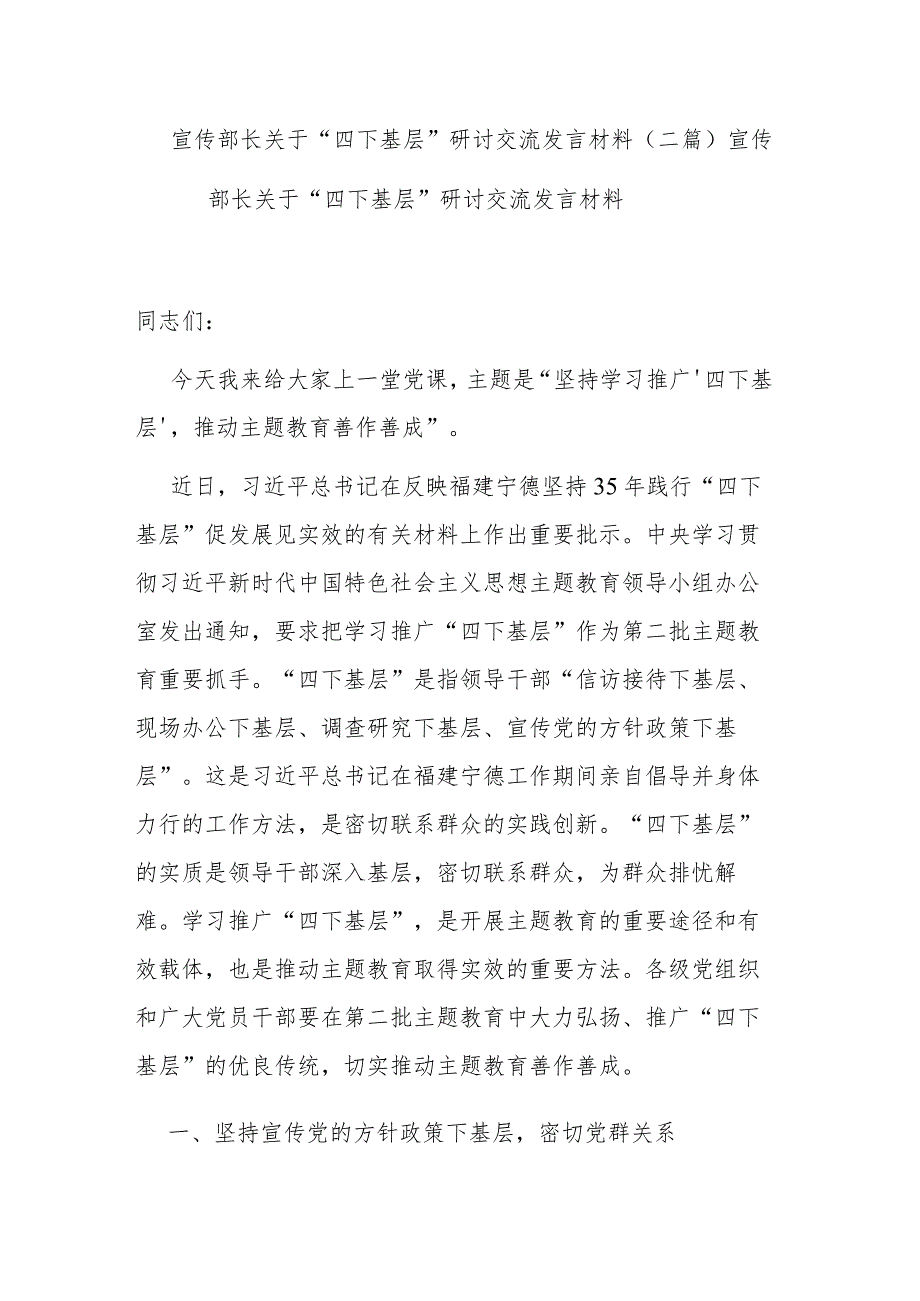 宣传部长关于“四下基层”研讨交流发言材料（二篇）宣传部长关于“四下基层”研讨交流发言材料

同志们：

今天我来给大家上一堂党课，主题是“坚持学习推广'四下基层'，推动主题教育善作善成”。

近日，习近平总书记在反映福建宁德坚持35年践行“四下基层”促发展见实效的有关材料上作出重要批示。中央学习贯彻习近平新时代中国特色社会主义思想主题教育领导小组办公室发出通知，要求把学习推广“四下基层”作为第二批主题教育重要抓手。“四下基层”是指领导干部“信访接待下基层、现场办公下基层、调查研究下基层、宣传党的方针政策下基层”。这是习近平总书记在福建宁德工作期间亲自倡导并身体力行的工作方法，是密切联系群众的实践创新。“四下基层”的实质是领导干部深入基层，密切联系群众，为群众排忧解难。学习推广“四下基层”，是开展主题教育的重要途径和有效载体，也是推动主题教育取得实效的重要方法。各级党组织和广大党员干部要在第二批主题教育中大力弘扬、推广“四下基层”的优良传统，切实推动主题教育善作善成。

一、坚持宣传党的方针政策下基层，密切党群关系